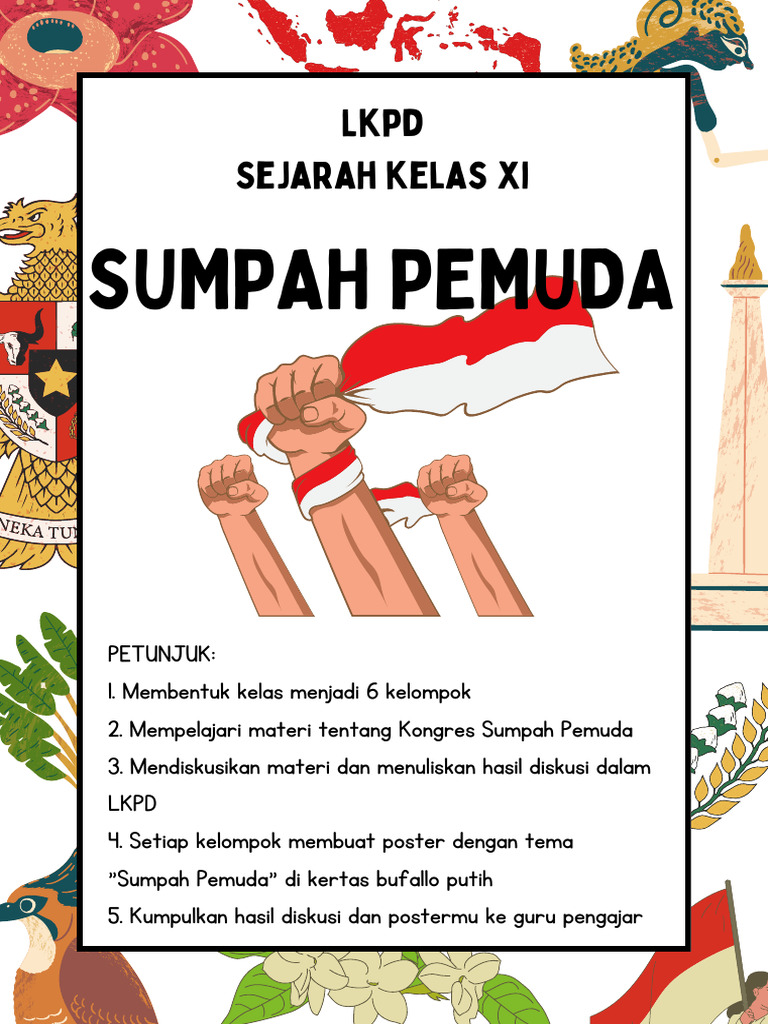 LKPD
SEJARAH KELAS XI

SUMPAH PEMUDA

NEKA TU

PETUNJUK:

1. Membentuk kelas menjadi 6 kelompok

2. Mempelajari materi tentang Kongres Sumpah Pemuda

3. Mendiskusikan materi dan menuliskan hasil diskusi dalam LKPD

4. Setiap kelompok membuat poster dengan tema "Sumpah Pemuda" di kertas bufallo putih

5. Kumpulkan hasil diskusi dan postermu ke guru pengajar